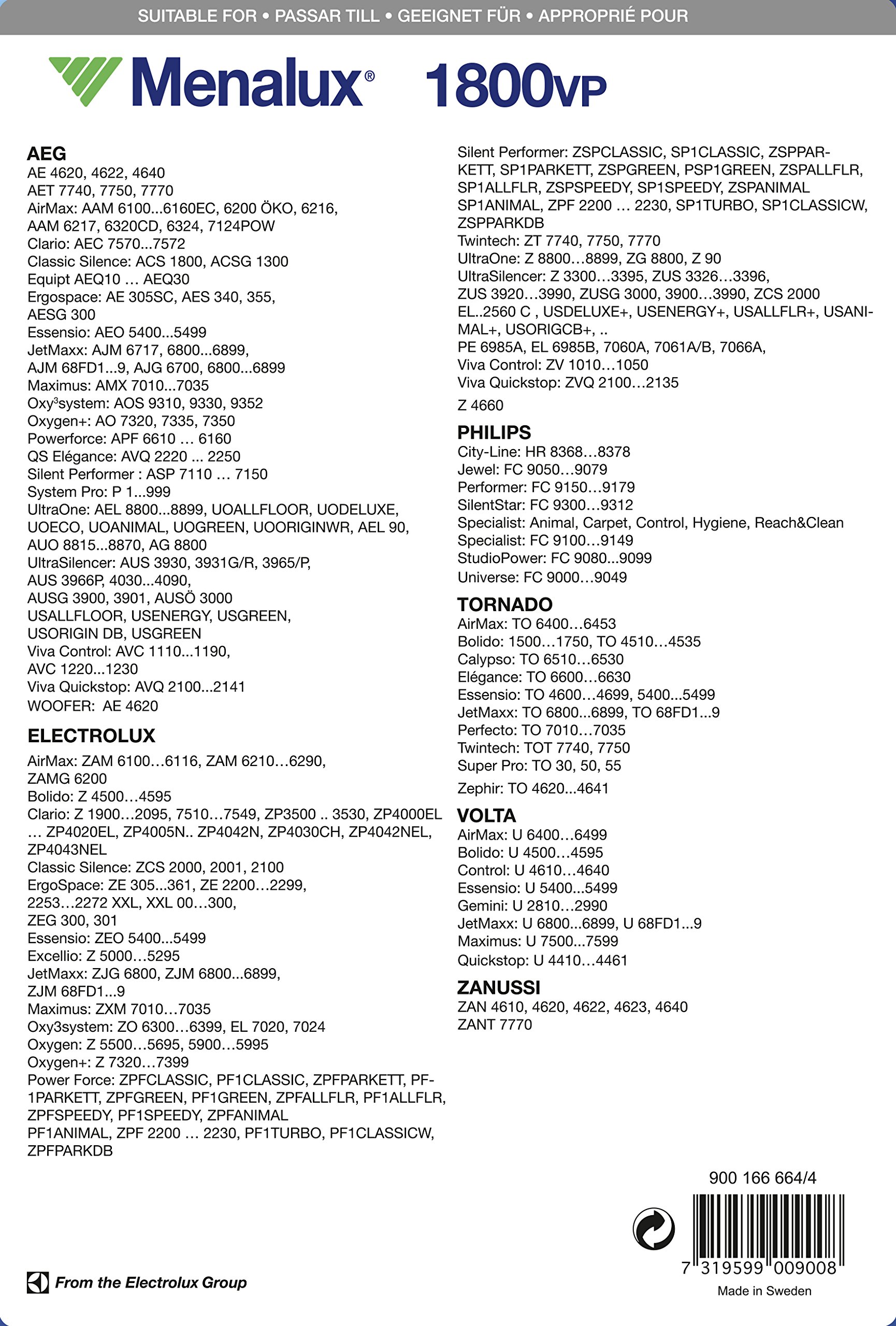 SUITABLE FOR • PASSAR TILL • GEEIGNET FÜR • APPROPRIÉ POUR

Menalux® 1800VP

AEG
AE 4620, 4622, 4640
AET 7740, 7750, 7770
AirMax: AAM 6100...6160EC, 6200 ÖKO, 6216, AAM 6217, 6320CD, 6324, 7124POW
Clario: AEC 7570...7572
Classic Silence: ACS 1800, ACSG 1300
Equipt AEQ10 … AEQ30
Ergospace: AE 305SC, AES 340, 355, AESG 300
Essensio: AEO 5400...5499
JetMaxx: AJM 6717, 6800...6899, AJM 68FD1...9, AJG 6700, 6800...6899
Maximus: AMX 7010...7035
Oxy$^3$system: AOS 9310, 9330, 9352
Oxygen+: AO 7320, 7335, 7350
Powerforce: APF 6610 … 6160
QS Elégance: AVQ 2220 ... 2250
Silent Performer : ASP 7110 … 7150
System Pro: P 1...999
UltraOne: AEL 8800...8899, UOALLFLOOR, UODELUXE, UOECO, UOANIMAL, UOGREEN, UOORIGINWR, AEL 90, AUO 8815...8870, AG 8800
UltraSilencer: AUS 3930, 3931G/R, 3965/P, AUS 3966P, 4030...4090, AUSG 3900, 3901, AUSÖ 3000
USALLFLOOR, USENERGY, USGREEN, USORIGIN DB, USGREEN
Viva Control: AVC 1110...1190, AVC 1220...1230
Viva Quickstop: AVQ 2100...2141
WOOFER: AE 4620

ELECTROLUX
AirMax: ZAM 6100…6116, ZAM 6210…6290, ZAMG 6200
Bolido: Z 4500…4595
Clario: Z 1900…2095, 7510…7549, ZP3500 .. 3530, ZP4000EL … ZP4020EL, ZP4005N.. ZP4042N, ZP4030CH, ZP4042NEL, ZP4043NEL
Classic Silence: ZCS 2000, 2001, 2100
ErgoSpace: ZE 305...361, ZE 2200…2299, 2253…2272 XXL, XXL 00…300, ZEG 300, 301
Essensio: ZEO 5400...5499
Excellio: Z 5000…5295
JetMaxx: ZJG 6800, ZJM 6800...6899, ZJM 68FD1...9
Maximus: ZXM 7010…7035
Oxy3system: ZO 6300…6399, EL 7020, 7024
Oxygen: Z 5500…5695, 5900…5995
Oxygen+: Z 7320…7399
Power Force: ZPFCLASSIC, PF1CLASSIC, ZPFPARKETT, PF1PARKETT, ZPFGREEN, PF1GREEN, ZPFALLFLR, PF1ALLFLR, ZPFSPEEDY, PF1SPEEDY, ZPFANIMAL PF1ANIMAL, ZPF 2200 … 2230, PF1TURBO, PF1CLASSICW, ZPFPARKDB
Silent Performer: ZSPCLASSIC, SP1CLASSIC, ZSPPARKETT, SP1PARKETT, ZSPGREEN, PSP1GREEN, ZSPALLFLR, SP1ALLFLR, ZSPSPEEDY, SP1SPEEDY, ZSPANIMAL SP1ANIMAL, ZPF 2200 … 2230, SP1TURBO, SP1CLASSICW, ZSPPARKDB
Twintech: ZT 7740, 7750, 7770
UltraOne: Z 8800…8899, ZG 8800, Z 90
UltraSilencer: Z 3300…3395, ZUS 3326…3396, ZUS 3920…3990, ZUSG 3000, 3900…3990, ZCS 2000 EL..2560 C , USDELUXE+, USENERGY+, USALLFLR+, USANIMAL+, USORIGCB+, ..
PE 6985A, EL 6985B, 7060A, 7061A/B, 7066A,
Viva Control: ZV 1010…1050
Viva Quickstop: ZVQ 2100…2135
Z 4660

PHILIPS
City-Line: HR 8368…8378
Jewel: FC 9050…9079
Performer: FC 9150…9179
SilentStar: FC 9300…9312
Specialist: Animal, Carpet, Control, Hygiene, Reach&Clean
Specialist: FC 9100…9149
StudioPower: FC 9080...9099
Universe: FC 9000…9049

TORNADO
AirMax: TO 6400…6453
Bolido: 1500…1750, TO 4510…4535
Calypso: TO 6510…6530
Elégance: TO 6600…6630
Essensio: TO 4600…4699, 5400...5499
JetMaxx: TO 6800...6899, TO 68FD1...9
Perfecto: TO 7010…7035
Twintech: TOT 7740, 7750
Super Pro: TO 30, 50, 55
Zephir: TO 4620...4641

VOLTA
AirMax: U 6400…6499
Bolido: U 4500…4595
Control: U 4610…4640
Essensio: U 5400...5499
Gemini: U 2810…2990
JetMaxx: U 6800...6899, U 68FD1...9
Maximus: U 7500...7599
Quickstop: U 4410…4461

ZANUSSI
ZAN 4610, 4620, 4622, 4623, 4640
ZANT 7770

900 166 664/4
7 319599 009008
Made in Sweden

From the Electrolux Group